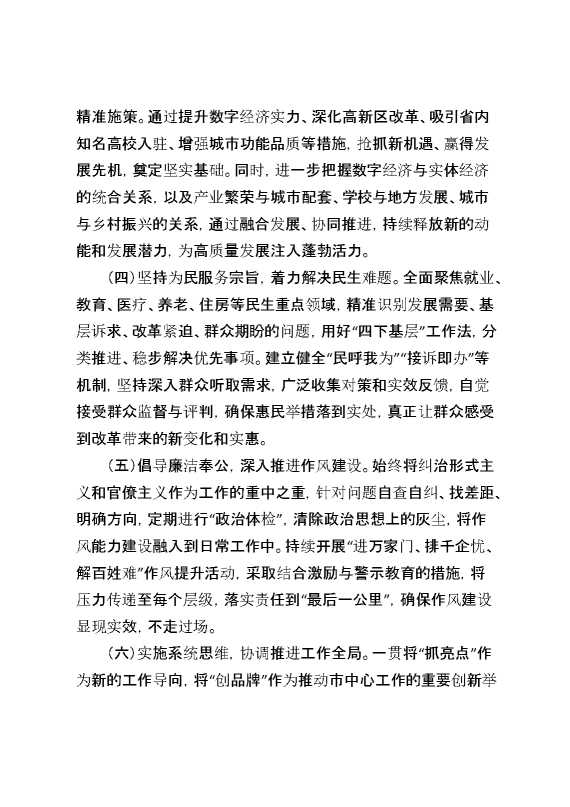 精准施策。通过提升数字经济实力、深化高新区改革、吸引省内知名高校入驻、增强城市功能品质等措施，抢抓新机遇、赢得发展先机，奠定坚实基础。同时，进一步把握数字经济与实体经济的统合关系，以及产业繁荣与城市配套、学校与地方发展、城市与乡村振兴的关系，通过融合发展、协同推进，持续释放新的动能和发展潜力，为高质量发展注入蓬勃活力。

（四）坚持为民服务宗旨，着力解决民生难题。全面聚焦就业、教育、医疗、养老、住房等民生重点领域，精准识别发展需要、基层诉求、改革紧迫、群众期盼的问题，用好“四下基层”工作法，分类推进、稳步解决优先事项。建立健全“民呼我为”“接诉即办”等机制，坚持深入群众听取需求，广泛收集对策和实效反馈，自觉接受群众监督与评判，确保惠民举措落到实处，真正让群众感受到改革带来的新变化和实惠。

（五）倡导廉洁奉公，深入推进作风建设。始终将纠治形式主义和官僚主义作为工作的重中之重，针对问题自查自纠、找差距、明确方向，定期进行“政治体检”，清除政治思想上的灰尘，将作风能力建设融入到日常工作中。持续开展“进万家门、排千企忧、解百姓难”作风提升活动，采取结合激励与警示教育的措施，将压力传递至每个层级，落实责任到“最后一公里”，确保作风建设显现实效，不走过场。

（六）实施系统思维，协调推进工作全局。一贯将“抓亮点”作为新的工作导向，将“创品牌”作为推动市中心工作的重要创新举